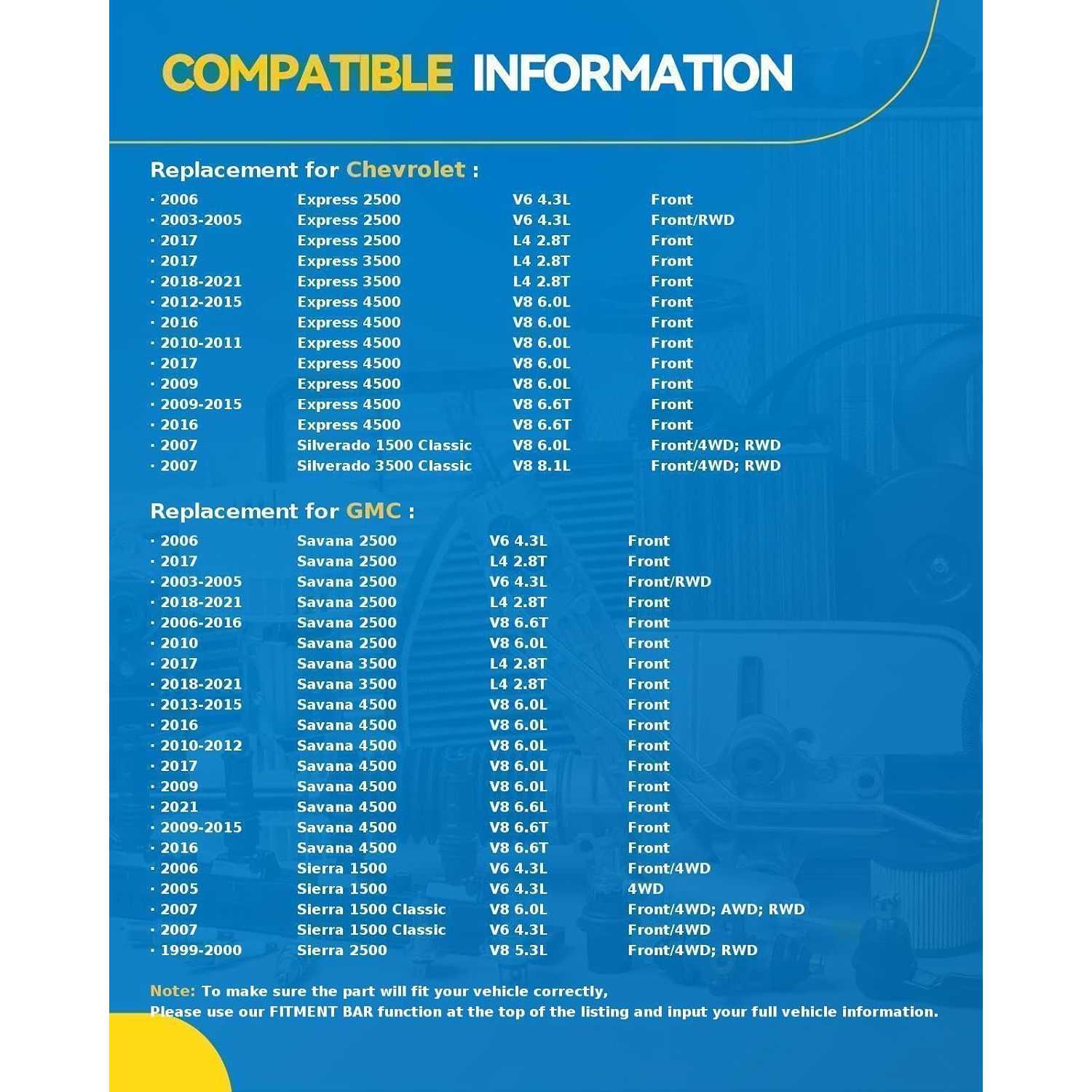 COMPATIBLE INFORMATION

Replacement for Chevrolet :

| | | | |
|---|---|---|---|
| · 2006 | Express 2500 | V6 4.3L | Front |
| · 2003-2005 | Express 2500 | V6 4.3L | Front/RWD |
| · 2017 | Express 2500 | L4 2.8T | Front |
| · 2017 | Express 3500 | L4 2.8T | Front |
| · 2018-2021 | Express 3500 | L4 2.8T | Front |
| · 2012-2015 | Express 4500 | V8 6.0L | Front |
| · 2016 | Express 4500 | V8 6.0L | Front |
| · 2010-2011 | Express 4500 | V8 6.0L | Front |
| · 2017 | Express 4500 | V8 6.0L | Front |
| · 2009 | Express 4500 | V8 6.0L | Front |
| · 2009-2015 | Express 4500 | V8 6.6T | Front |
| · 2016 | Express 4500 | V8 6.6T | Front |
| · 2007 | Silverado 1500 Classic | V8 6.0L | Front/4WD; RWD |
| · 2007 | Silverado 3500 Classic | V8 8.1L | Front/4WD; RWD |

Replacement for GMC :

| | | | |
|---|---|---|---|
| · 2006 | Savana 2500 | V6 4.3L | Front |
| · 2017 | Savana 2500 | L4 2.8T | Front |
| · 2003-2005 | Savana 2500 | V6 4.3L | Front/RWD |
| · 2018-2021 | Savana 2500 | L4 2.8T | Front |
| · 2006-2016 | Savana 2500 | V8 6.6T | Front |
| · 2010 | Savana 2500 | V8 6.0L | Front |
| · 2017 | Savana 3500 | L4 2.8T | Front |
| · 2018-2021 | Savana 3500 | L4 2.8T | Front |
| · 2013-2015 | Savana 4500 | V8 6.0L | Front |
| · 2016 | Savana 4500 | V8 6.0L | Front |
| · 2010-2012 | Savana 4500 | V8 6.0L | Front |
| · 2017 | Savana 4500 | V8 6.0L | Front |
| · 2009 | Savana 4500 | V8 6.0L | Front |
| · 2021 | Savana 4500 | V8 6.6L | Front |
| · 2009-2015 | Savana 4500 | V8 6.6T | Front |
| · 2016 | Savana 4500 | V8 6.6T | Front |
| · 2006 | Sierra 1500 | V6 4.3L | Front/4WD |
| · 2005 | Sierra 1500 | V6 4.3L | 4WD |
| · 2007 | Sierra 1500 Classic | V8 6.0L | Front/4WD; AWD; RWD |
| · 2007 | Sierra 1500 Classic | V6 4.3L | Front/4WD |
| · 1999-2000 | Sierra 2500 | V8 5.3L | Front/4WD; RWD |

Note: To make sure the part will fit your vehicle correctly,
Please use our FITMENT BAR function at the top of the listing and input your full vehicle information.